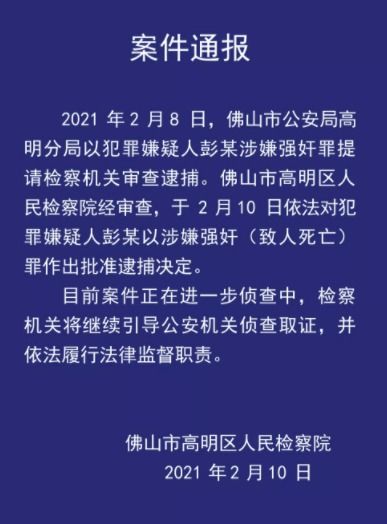 案件通报

2021 年 2 月 8 日，佛山市公安局高明分局以犯罪嫌疑人彭某涉嫌强奸罪提请检察机关审查逮捕。佛山市高明区人民检察院经审查，于 2 月 10 日依法对犯罪嫌疑人彭某以涉嫌强奸（致人死亡）罪作出批准逮捕决定。

目前案件正在进一步侦查中，检察机关将继续引导公安机关侦查取证，并依法履行法律监督职责。

佛山市高明区人民检察院
2021 年 2 月 10 日